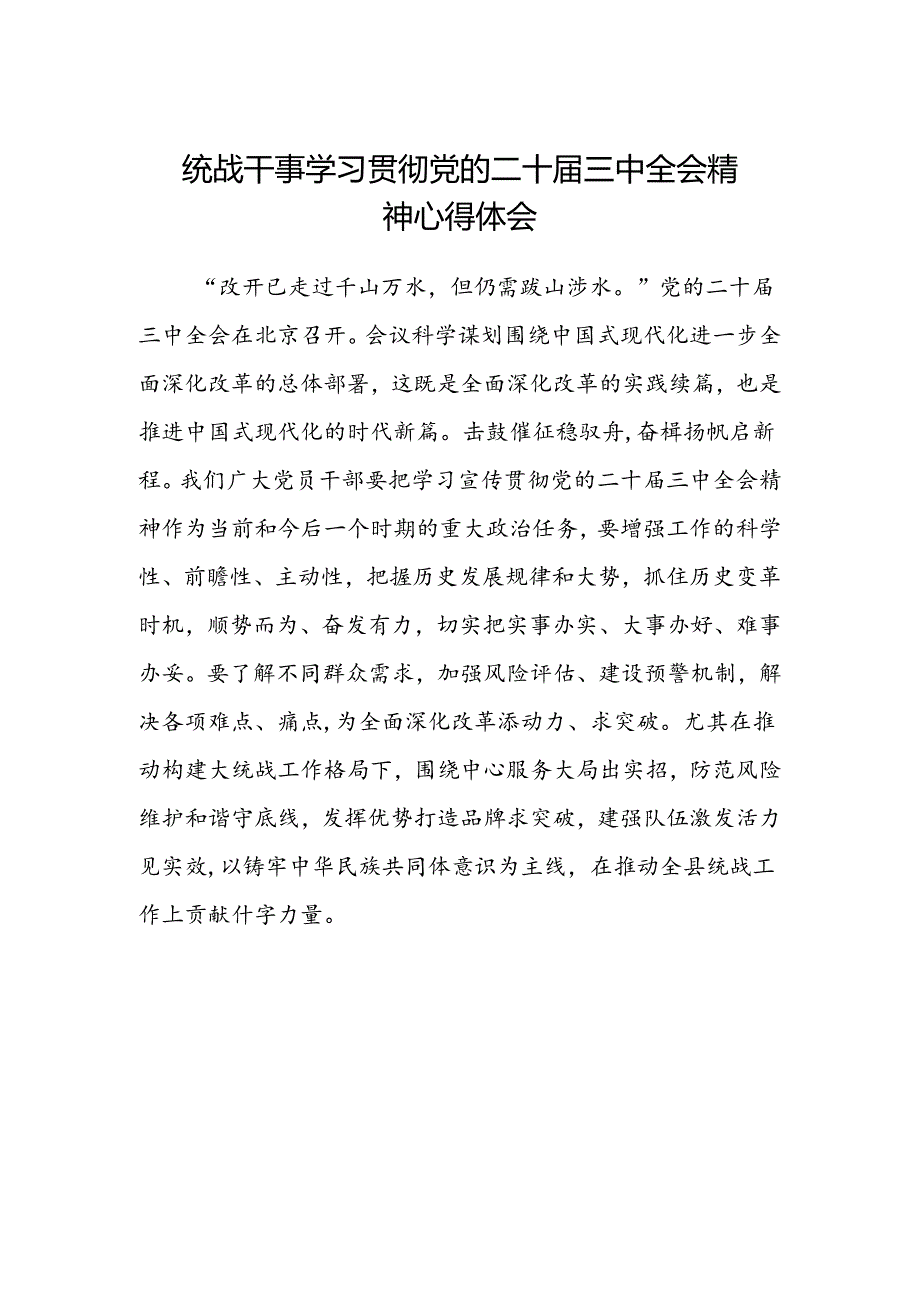 统战干事学习贯彻党的二十届三中全会精神心得体会

“改开已走过千山万水，但仍需跋山涉水。”党的二十届三中全会在北京召开。会议科学谋划围绕中国式现代化进一步全面深化改革的总体部署，这既是全面深化改革的实践续篇，也是推进中国式现代化的时代新篇。击鼓催征稳驭舟，奋楫扬帆启新程。我们广大党员干部要把学习宣传贯彻党的二十届三中全会精神作为当前和今后一个时期的重大政治任务，要增强工作的科学性、前瞻性、主动性，把握历史发展规律和大势，抓住历史变革时机，顺势而为、奋发有力，切实把实事办实、大事办好、难事办妥。要了解不同群众需求，加强风险评估、建设预警机制，解决各项难点、痛点，为全面深化改革添动力、求突破。尤其在推动构建大统战工作格局下，围绕中心服务大局出实招，防范风险维护和谐守底线，发挥优势打造品牌求突破，建强队伍激发活力见实效，以铸牢中华民族共同体意识为主线，在推动全县统战工作上贡献什字力量。